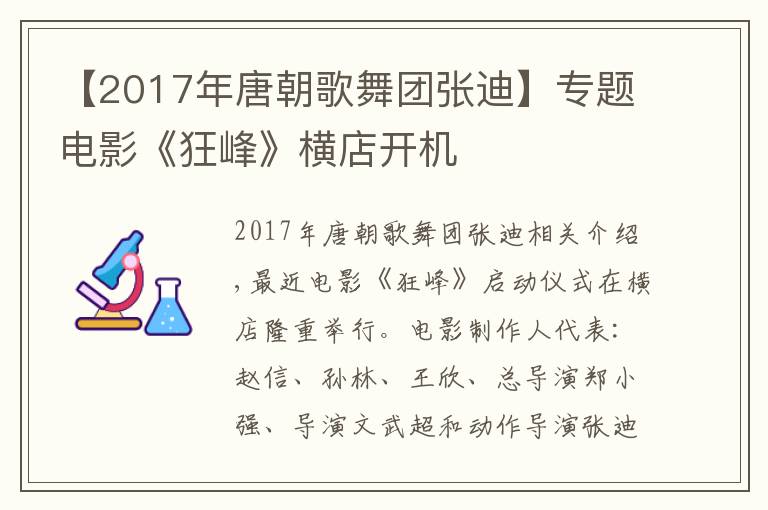 【2017年唐朝歌舞团张迪】专题电影《狂峰》横店开机

2017年唐朝歌舞团张迪相关介绍，最近电影《狂峰》启动仪式在横店隆重举行。电影制作人代表：赵信、孙林、王欣、总导演郑小强、导演文武超和动作导演张迪